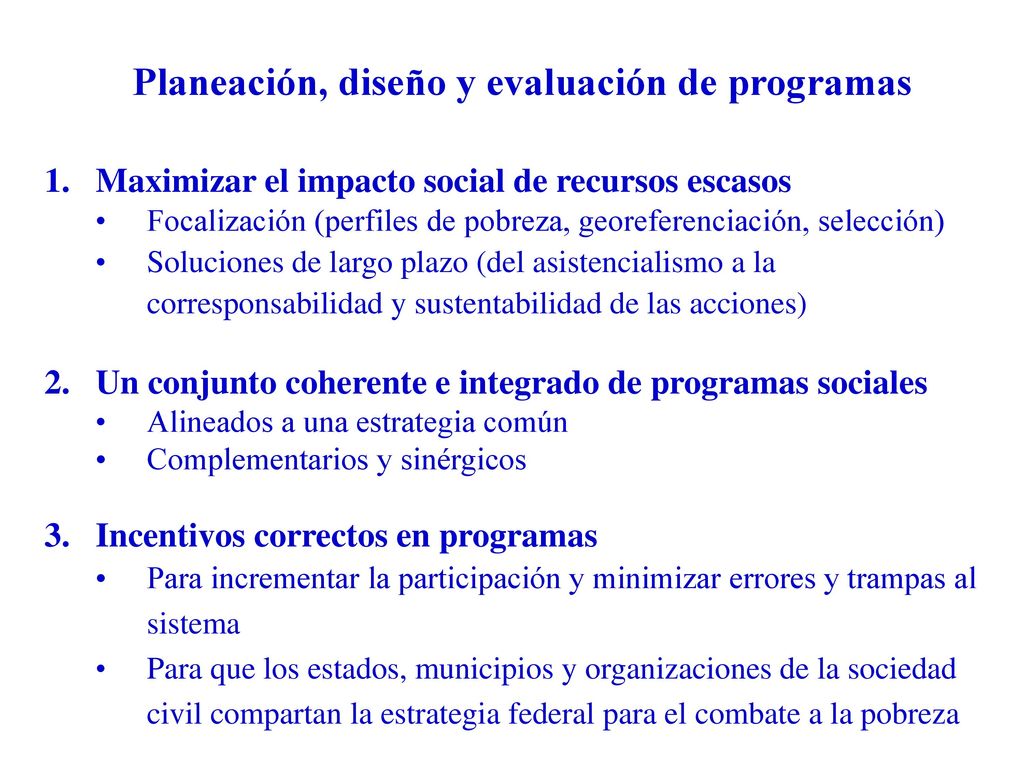 Planeación, diseño y evaluación de programas

1. Maximizar el impacto social de recursos escasos
• Focalización (perfiles de pobreza, georeferenciación, selección)
• Soluciones de largo plazo (del asistencialismo a la corresponsabilidad y sustentabilidad de las acciones)

2. Un conjunto coherente e integrado de programas sociales
• Alineados a una estrategia común
• Complementarios y sinérgicos

3. Incentivos correctos en programas
• Para incrementar la participación y minimizar errores y trampas al sistema
• Para que los estados, municipios y organizaciones de la sociedad civil compartan la estrategia federal para el combate a la pobreza